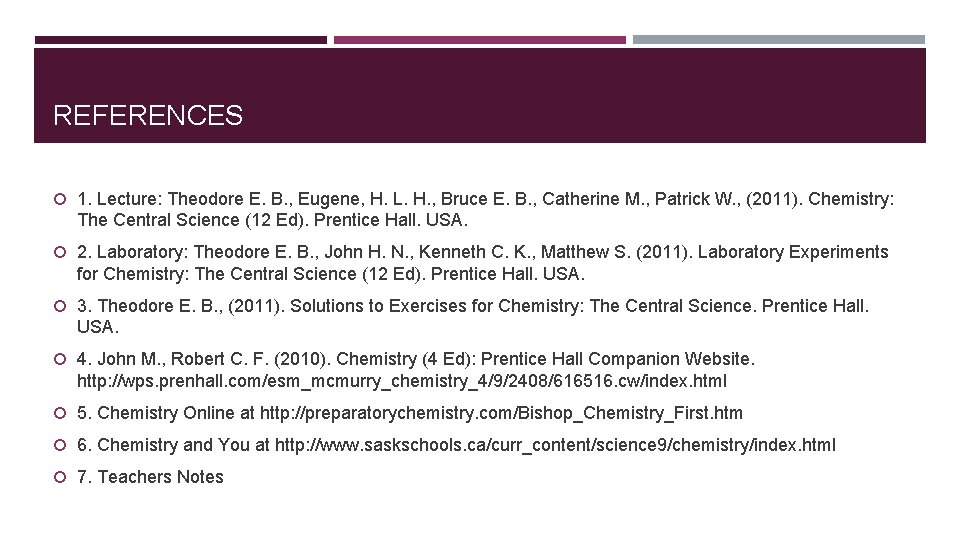 REFERENCES

1. Lecture: Theodore E. B., Eugene, H. L. H., Bruce E. B., Catherine M., Patrick W., (2011). Chemistry: The Central Science (12 Ed). Prentice Hall. USA.

2. Laboratory: Theodore E. B., John H. N., Kenneth C. K., Matthew S. (2011). Laboratory Experiments for Chemistry: The Central Science (12 Ed). Prentice Hall. USA.

3. Theodore E. B., (2011). Solutions to Exercises for Chemistry: The Central Science. Prentice Hall. USA.

4. John M., Robert C. F. (2010). Chemistry (4 Ed): Prentice Hall Companion Website. http://wps.prenhall.com/esm_mcmurry_chemistry_4/9/2408/616516.cw/index.html

5. Chemistry Online at http://preparatorychemistry.com/Bishop_Chemistry_First.htm

6. Chemistry and You at http://www.saskschools.ca/curr_content/science9/chemistry/index.html

7. Teachers Notes